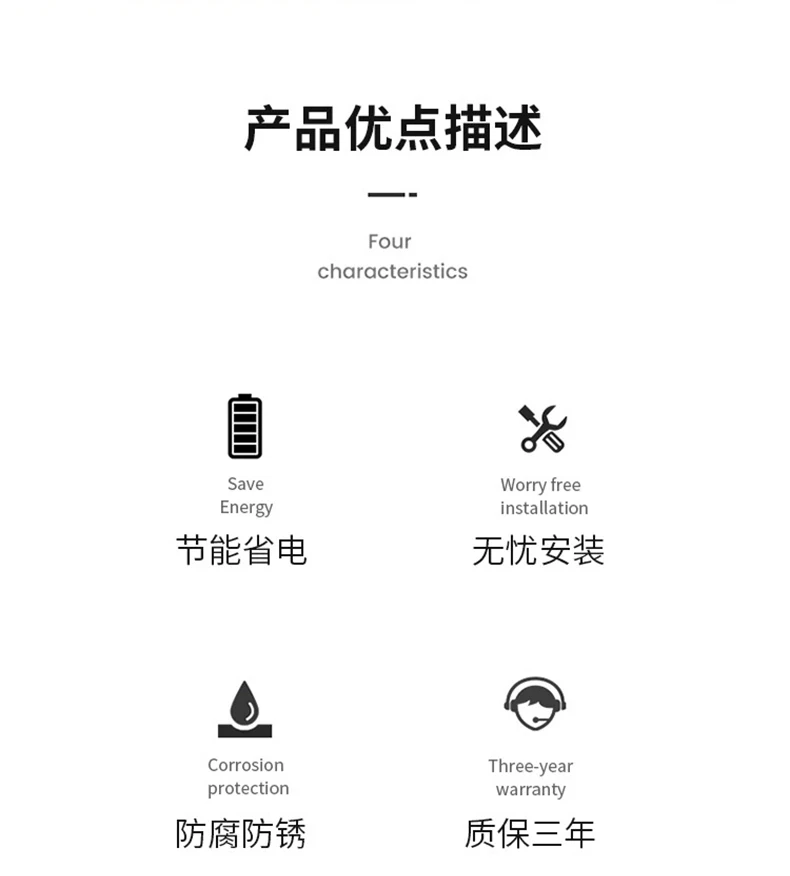 产品优点描述

Four characteristics

Save Energy
节能省电

Worry free installation
无忧安装

Corrosion protection
防腐防锈

Three-year warranty
质保三年